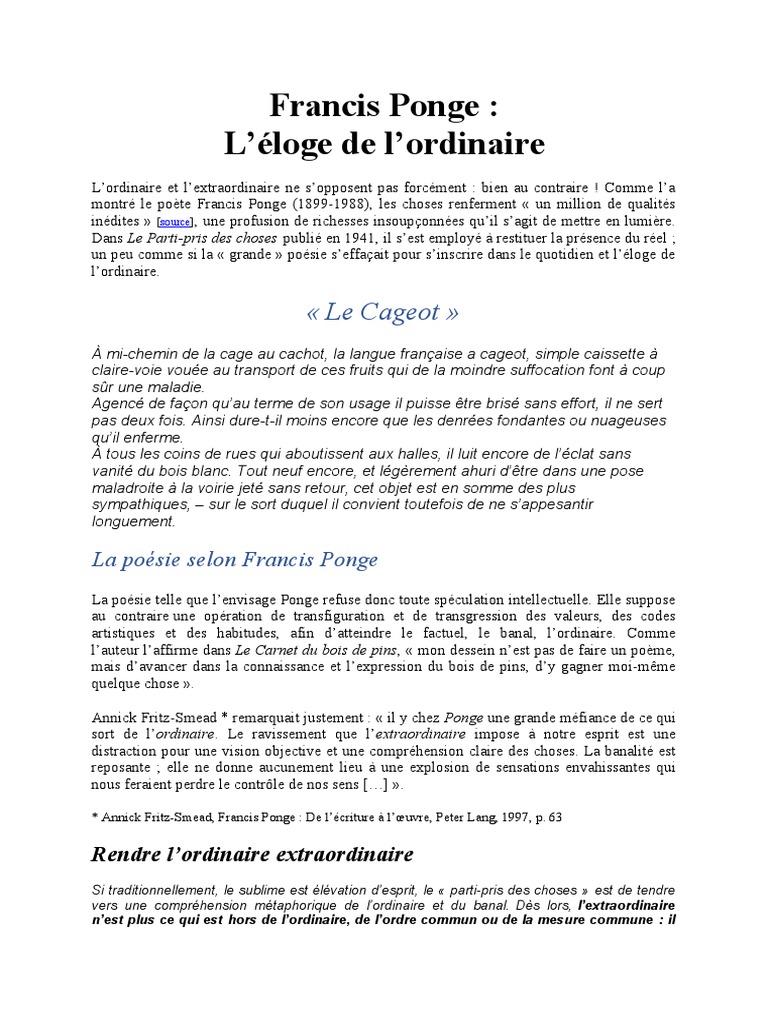 Francis Ponge :
L'éloge de l'ordinaire

L'ordinaire et l'extraordinaire ne s'opposent pas forcément : bien au contraire ! Comme l'a montré le poète Francis Ponge (1899-1988), les choses renferment « un million de qualités inédites » [source], une profusion de richesses insoupçonnées qu'il s'agit de mettre en lumière. Dans Le Parti-pris des choses publié en 1941, il s'est employé à restituer la présence du réel ; un peu comme si la « grande » poésie s'effaçait pour s'inscrire dans le quotidien et l'éloge de l'ordinaire.

« Le Cageot »

À mi-chemin de la cage au cachot, la langue française a cageot, simple caissette à claire-voie vouée au transport de ces fruits qui de la moindre suffocation font à coup sûr une maladie.
Agencé de façon qu'au terme de son usage il puisse être brisé sans effort, il ne sert pas deux fois. Ainsi dure-t-il moins encore que les denrées fondantes ou nuageuses qu'il enferme.
À tous les coins de rues qui aboutissent aux halles, il luit encore de l'éclat sans vanité du bois blanc. Tout neuf encore, et légèrement ahuri d'être dans une pose maladroite à la voirie jeté sans retour, cet objet est en somme des plus sympathiques, – sur le sort duquel il convient toutefois de ne s'appesantir longuement.

La poésie selon Francis Ponge

La poésie telle que l'envisage Ponge refuse donc toute spéculation intellectuelle. Elle suppose au contraire une opération de transfiguration et de transgression des valeurs, des codes artistiques et des habitudes, afin d'atteindre le factuel, le banal, l'ordinaire. Comme l'auteur l'affirme dans Le Carnet du bois de pins, « mon dessein n'est pas de faire un poème, mais d'avancer dans la connaissance et l'expression du bois de pins, d'y gagner moi-même quelque chose ».

Annick Fritz-Smead * remarquait justement : « il y chez Ponge une grande méfiance de ce qui sort de l'ordinaire. Le ravissement que l'extraordinaire impose à notre esprit est une distraction pour une vision objective et une compréhension claire des choses. La banalité est reposante ; elle ne donne aucunement lieu à une explosion de sensations envahissantes qui nous feraient perdre le contrôle de nos sens […] ».

* Annick Fritz-Smead, Francis Ponge : De l'écriture à l'œuvre, Peter Lang, 1997, p. 63

Rendre l'ordinaire extraordinaire

Si traditionnellement, le sublime est élévation d'esprit, le « parti-pris des choses » est de tendre vers une compréhension métaphorique de l'ordinaire et du banal. Dès lors, l'extraordinaire n'est plus ce qui est hors de l'ordinaire, de l'ordre commun ou de la mesure commune : il